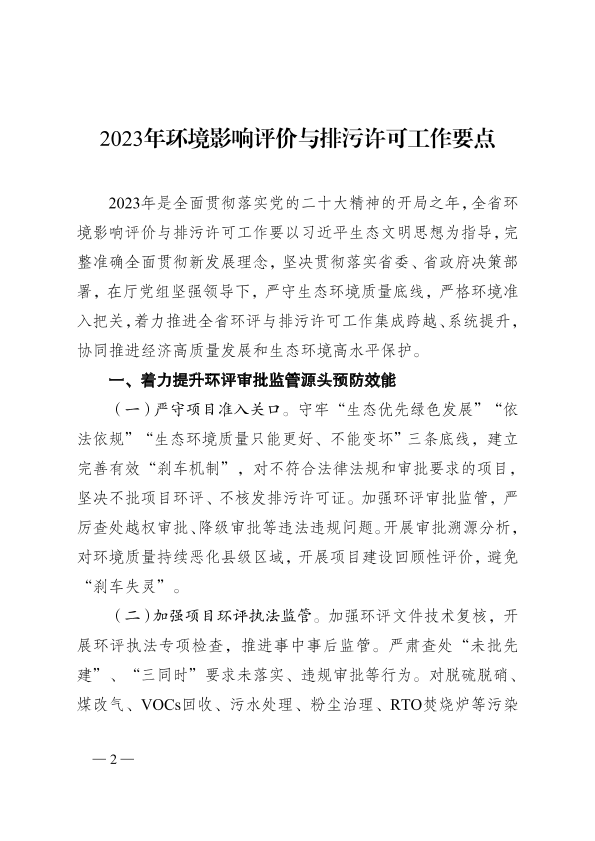 2023年环境影响评价与排污许可工作要点

2023年是全面贯彻落实党的二十大精神的开局之年，全省环境影响评价与排污许可工作要以习近平生态文明思想为指导，完整准确全面贯彻新发展理念，坚决贯彻落实省委、省政府决策部署，在厅党组坚强领导下，严守生态环境质量底线，严格环境准入把关，着力推进全省环评与排污许可工作集成跨越、系统提升，协同推进经济高质量发展和生态环境高水平保护。

一、着力提升环评审批监管源头预防效能

（一）严守项目准入关口。守牢“生态优先绿色发展”“依法依规”“生态环境质量只能更好、不能变坏”三条底线，建立完善有效“刹车机制”，对不符合法律法规和审批要求的项目，坚决不批项目环评、不核发排污许可证。加强环评审批监管，严厉查处越权审批、降级审批等违法违规问题。开展审批溯源分析，对环境质量持续恶化县级区域，开展项目建设回顾性评价，避免“刹车失灵”。

（二）加强项目环评执法监管。加强环评文件技术复核，开展环评执法专项检查，推进事中事后监管。严肃查处“未批先建”、“三同时”要求未落实、违规审批等行为。对脱硫脱硝、煤改气、VOCs回收、污水处理、粉尘治理、RTO焚烧炉等污染

—2—